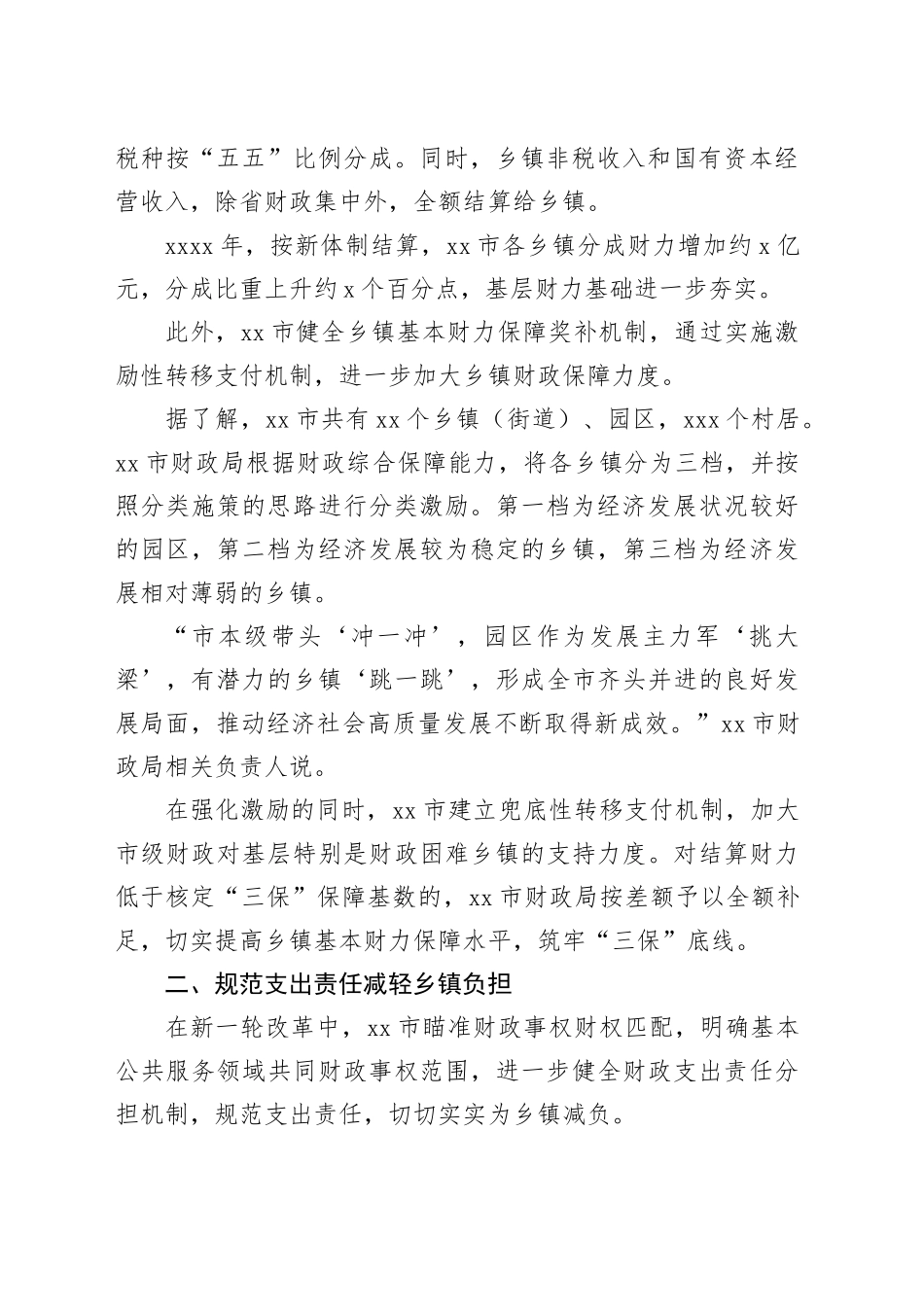 税种按“五五”比例分成。同时，乡镇非税收入和国有资本经营收入，除省财政集中外，全额结算给乡镇。

xxxx 年，按新体制结算，xx 市各乡镇分成财力增加约 x 亿元，分成比重上升约 x 个百分点，基层财力基础进一步夯实。

此外，xx 市健全乡镇基本财力保障奖补机制，通过实施激励性转移支付机制，进一步加大乡镇财政保障力度。

据了解，xx 市共有 xx 个乡镇（街道）、园区，xxx 个村居。xx 市财政局根据财政综合保障能力，将各乡镇分为三档，并按照分类施策的思路进行分类激励。第一档为经济发展状况较好的园区，第二档为经济发展较为稳定的乡镇，第三档为经济发展相对薄弱的乡镇。

“市本级带头‘冲一冲’，园区作为发展主力军‘挑大梁’，有潜力的乡镇‘跳一跳’，形成全市齐头并进的良好发展局面，推动经济社会高质量发展不断取得新成效。”xx 市财政局相关负责人说。

在强化激励的同时，xx 市建立兜底性转移支付机制，加大市级财政对基层特别是财政困难乡镇的支持力度。对结算财力低于核定“三保”保障基数的，xx 市财政局按差额予以全额补足，切实提高乡镇基本财力保障水平，筑牢“三保”底线。

二、规范支出责任减轻乡镇负担

在新一轮改革中，xx 市瞄准财政事权财权匹配，明确基本公共服务领域共同财政事权范围，进一步健全财政支出责任分担机制，规范支出责任，切切实实为乡镇减负。